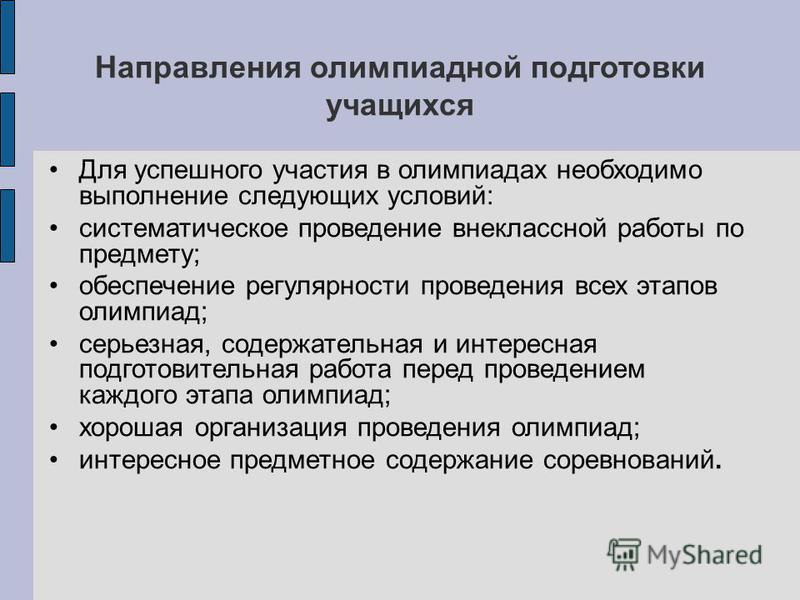 Направления олимпиадной подготовки учащихся

• Для успешного участия в олимпиадах необходимо выполнение следующих условий:
• систематическое проведение внеклассной работы по предмету;
• обеспечение регулярности проведения всех этапов олимпиад;
• серьезная, содержательная и интересная подготовительная работа перед проведением каждого этапа олимпиад;
• хорошая организация проведения олимпиад;
• интересное предметное содержание соревнований.

MyShared